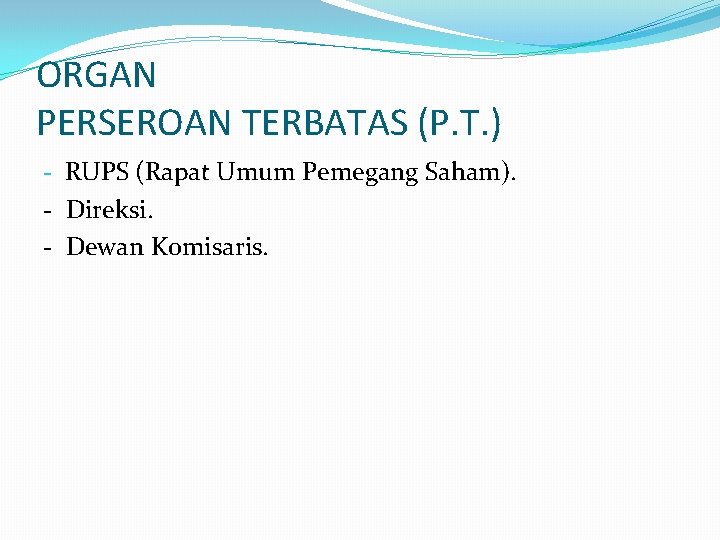 ORGAN
PERSEROAN TERBATAS (P.T.)

- RUPS (Rapat Umum Pemegang Saham).
- Direksi.
- Dewan Komisaris.